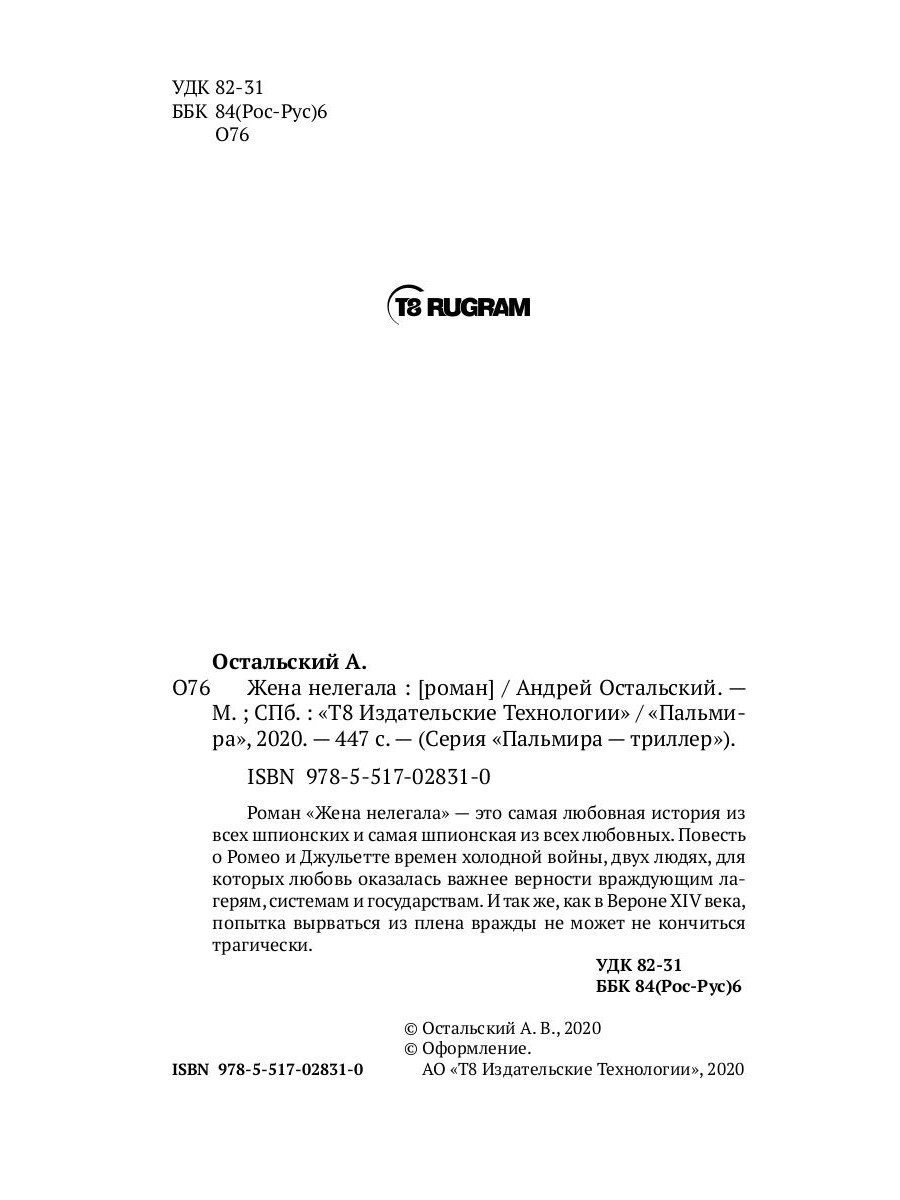 УДК 82-31
ББК 84(Рос-Рус)6
О76

T8 RUGRAM

Остальский А.
О76 Жена нелегала : [роман] / Андрей Остальский. — М. ; СПб. : «Т8 Издательские Технологии» / «Пальмира», 2020. — 447 с. — (Серия «Пальмира — триллер»).

ISBN 978-5-517-02831-0

Роман «Жена нелегала» — это самая любовная история из всех шпионских и самая шпионская из всех любовных. Повесть о Ромео и Джульетте времен холодной войны, двух людях, для которых любовь оказалась важнее верности враждующим лагерям, системам и государствам. И так же, как в Вероне XIV века, попытка вырваться из плена вражды не может не кончиться трагически.

УДК 82-31
ББК 84(Рос-Рус)6

© Остальский А. В., 2020
© Оформление.
ISBN 978-5-517-02831-0 АО «Т8 Издательские Технологии», 2020